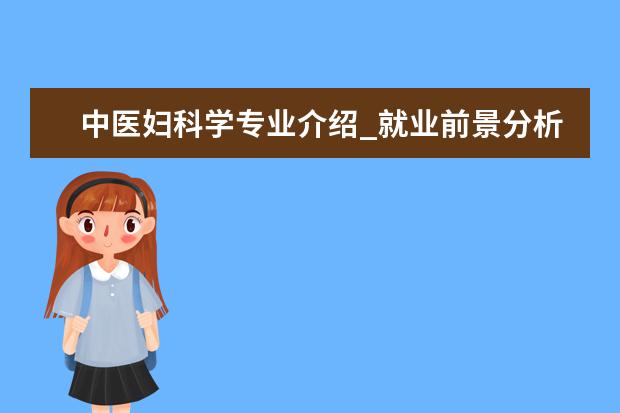 中医妇科学专业介绍_就业前景分析